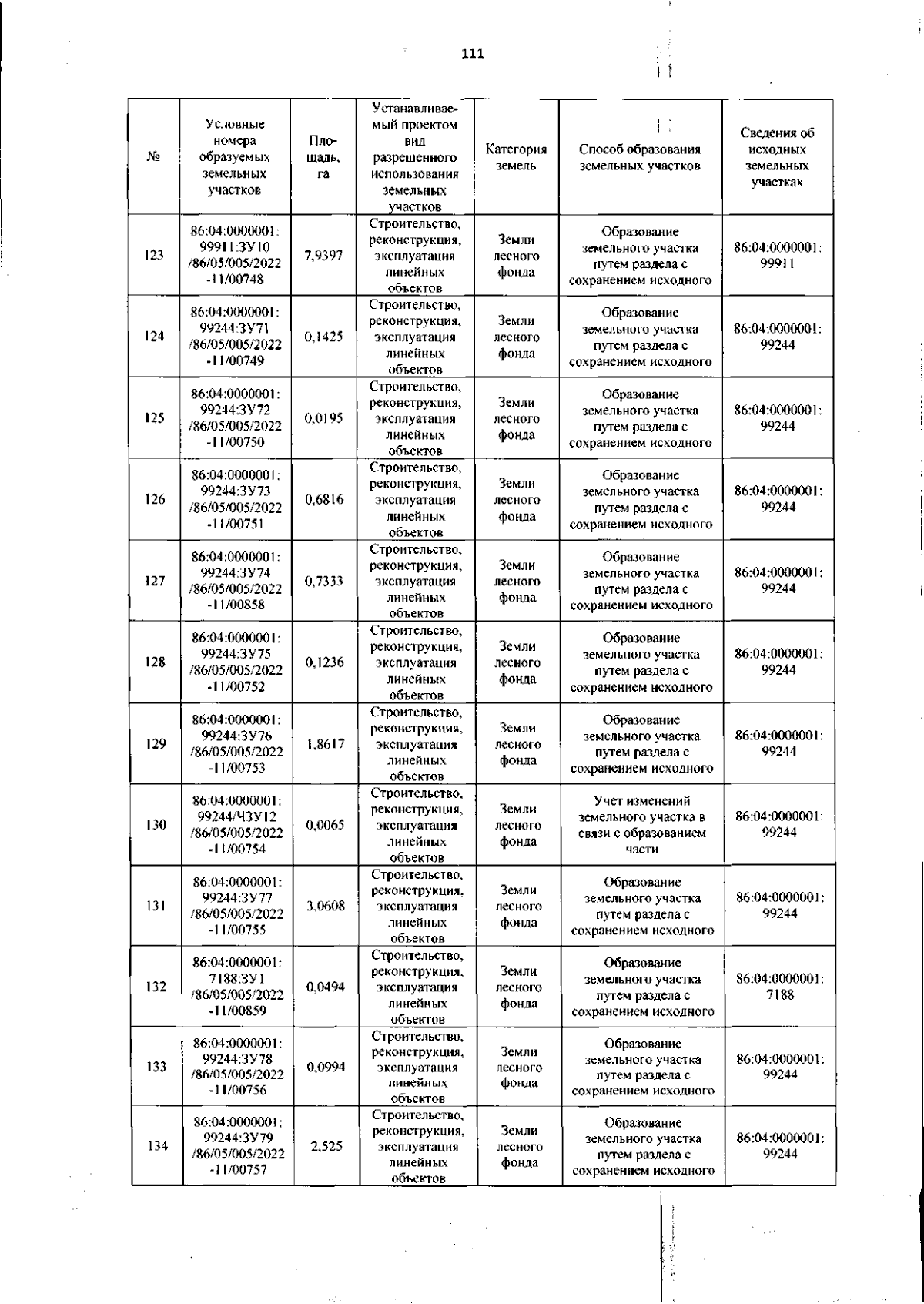 111

| № | Условные номера образуемых земельных участков | Площадь, га | Устанавливаемый проектом вид разрешенного использования земельных участков | Категория земель | Способ образования земельных участков | Сведения об исходных земельных участках |
|---|---|---|---|---|---|---|
| 123 | 86:04:0000001: 99911:ЗУ10 /86/05/005/2022 -11/00748 | 7,9397 | Строительство, реконструкция, эксплуатация линейных объектов | Земли лесного фонда | Образование земельного участка путем раздела с сохранением исходного | 86:04:0000001: 99911 |
| 124 | 86:04:0000001: 99244:ЗУ71 /86/05/005/2022 -11/00749 | 0,1425 | Строительство, реконструкция, эксплуатация линейных объектов | Земли лесного фонда | Образование земельного участка путем раздела с сохранением исходного | 86:04:0000001: 99244 |
| 125 | 86:04:0000001: 99244:ЗУ72 /86/05/005/2022 -11/00750 | 0,0195 | Строительство, реконструкция, эксплуатация линейных объектов | Земли лесного фонда | Образование земельного участка путем раздела с сохранением исходного | 86:04:0000001: 99244 |
| 126 | 86:04:0000001: 99244:ЗУ73 /86/05/005/2022 -11/00751 | 0,6816 | Строительство, реконструкция, эксплуатация линейных объектов | Земли лесного фонда | Образование земельного участка путем раздела с сохранением исходного | 86:04:0000001: 99244 |
| 127 | 86:04:0000001: 99244:ЗУ74 /86/05/005/2022 -11/00858 | 0,7333 | Строительство, реконструкция, эксплуатация линейных объектов | Земли лесного фонда | Образование земельного участка путем раздела с сохранением исходного | 86:04:0000001: 99244 |
| 128 | 86:04:0000001: 99244:ЗУ75 /86/05/005/2022 -11/00752 | 0,1236 | Строительство, реконструкция, эксплуатация линейных объектов | Земли лесного фонда | Образование земельного участка путем раздела с сохранением исходного | 86:04:0000001: 99244 |
| 129 | 86:04:0000001: 99244:ЗУ76 /86/05/005/2022 -11/00753 | 1,8617 | Строительство, реконструкция, эксплуатация линейных объектов | Земли лесного фонда | Образование земельного участка путем раздела с сохранением исходного | 86:04:0000001: 99244 |
| 130 | 86:04:0000001: 99244/ЧЗУ12 /86/05/005/2022 -11/00754 | 0,0065 | Строительство, реконструкция, эксплуатация линейных объектов | Земли лесного фонда | Учет изменений земельного участка в связи с образованием части | 86:04:0000001: 99244 |
| 131 | 86:04:0000001: 99244:ЗУ77 /86/05/005/2022 -11/00755 | 3,0608 | Строительство, реконструкция, эксплуатация линейных объектов | Земли лесного фонда | Образование земельного участка путем раздела с сохранением исходного | 86:04:0000001: 99244 |
| 132 | 86:04:0000001: 7188:ЗУ1 /86/05/005/2022 -11/00859 | 0,0494 | Строительство, реконструкция, эксплуатация линейных объектов | Земли лесного фонда | Образование земельного участка путем раздела с сохранением исходного | 86:04:0000001: 7188 |
| 133 | 86:04:0000001: 99244:ЗУ78 /86/05/005/2022 -11/00756 | 0,0994 | Строительство, реконструкция, эксплуатация линейных объектов | Земли лесного фонда | Образование земельного участка путем раздела с сохранением исходного | 86:04:0000001: 99244 |
| 134 | 86:04:0000001: 99244:ЗУ79 /86/05/005/2022 -11/00757 | 2,525 | Строительство, реконструкция, эксплуатация линейных объектов | Земли лесного фонда | Образование земельного участка путем раздела с сохранением исходного | 86:04:0000001: 99244 |